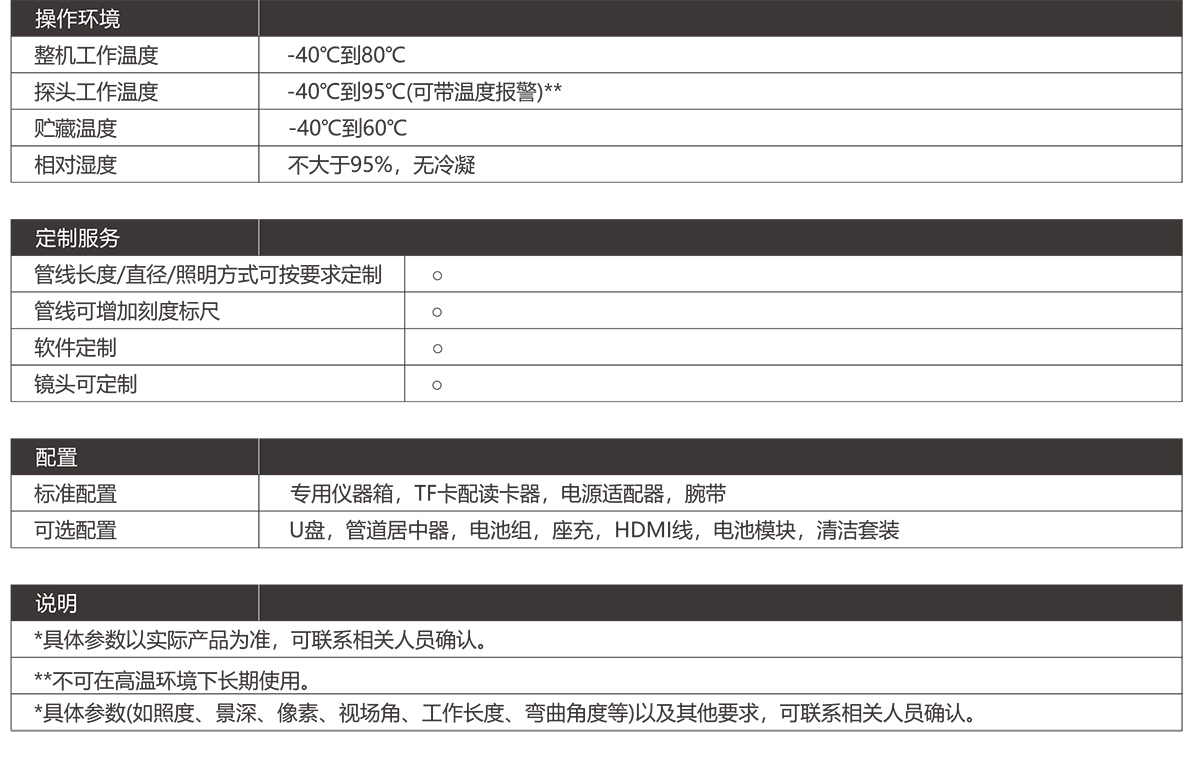 | 操作环境 | |
|---|---|
| 整机工作温度 | -40℃到80℃ |
| 探头工作温度 | -40℃到95℃(可带温度报警)** |
| 贮藏温度 | -40℃到60℃ |
| 相对湿度 | 不大于95%，无冷凝 |

| 定制服务 | |
|---|---|
| 管线长度/直径/照明方式可按要求定制 | ○ |
| 管线可增加刻度标尺 | ○ |
| 软件定制 | ○ |
| 镜头可定制 | ○ |

| 配置 | |
|---|---|
| 标准配置 | 专用仪器箱，TF卡配读卡器，电源适配器，腕带 |
| 可选配置 | U盘，管道居中器，电池组，座充，HDMI线，电池模块，清洁套装 |

| 说明 |
|---|
| *具体参数以实际产品为准，可联系相关人员确认。 |
| **不可在高温环境下长期使用。 |
| *具体参数(如照度、景深、像素、视场角、工作长度、弯曲角度等)以及其他要求，可联系相关人员确认。 |